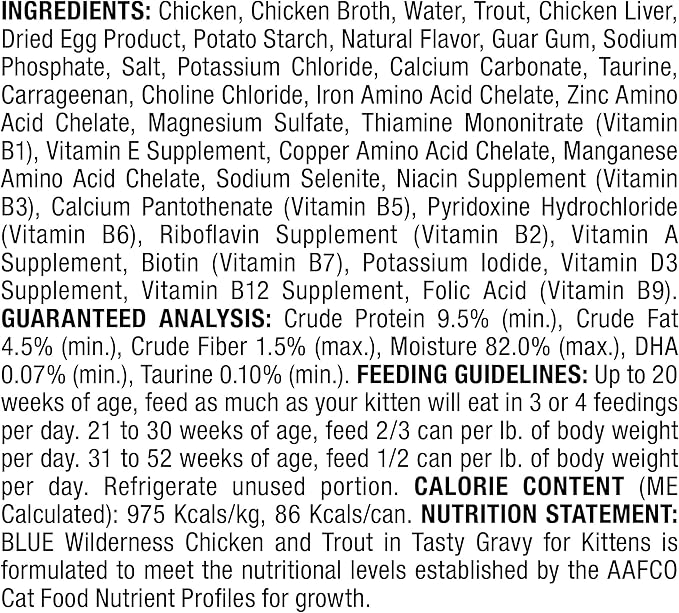 INGREDIENTS: Chicken, Chicken Broth, Water, Trout, Chicken Liver, Dried Egg Product, Potato Starch, Natural Flavor, Guar Gum, Sodium Phosphate, Salt, Potassium Chloride, Calcium Carbonate, Taurine, Carrageenan, Choline Chloride, Iron Amino Acid Chelate, Zinc Amino Acid Chelate, Magnesium Sulfate, Thiamine Mononitrate (Vitamin B1), Vitamin E Supplement, Copper Amino Acid Chelate, Manganese Amino Acid Chelate, Sodium Selenite, Niacin Supplement (Vitamin B3), Calcium Pantothenate (Vitamin B5), Pyridoxine Hydrochloride (Vitamin B6), Riboflavin Supplement (Vitamin B2), Vitamin A Supplement, Biotin (Vitamin B7), Potassium Iodide, Vitamin D3 Supplement, Vitamin B12 Supplement, Folic Acid (Vitamin B9). GUARANTEED ANALYSIS: Crude Protein 9.5% (min.), Crude Fat 4.5% (min.), Crude Fiber 1.5% (max.), Moisture 82.0% (max.), DHA 0.07% (min.), Taurine 0.10% (min.). FEEDING GUIDELINES: Up to 20 weeks of age, feed as much as your kitten will eat in 3 or 4 feedings per day. 21 to 30 weeks of age, feed 2/3 can per lb. of body weight per day. 31 to 52 weeks of age, feed 1/2 can per lb. of body weight per day. Refrigerate unused portion. CALORIE CONTENT (ME Calculated): 975 Kcals/kg, 86 Kcals/can. NUTRITION STATEMENT: BLUE Wilderness Chicken and Trout in Tasty Gravy for Kittens is formulated to meet the nutritional levels established by the AAFCO Cat Food Nutrient Profiles for growth.